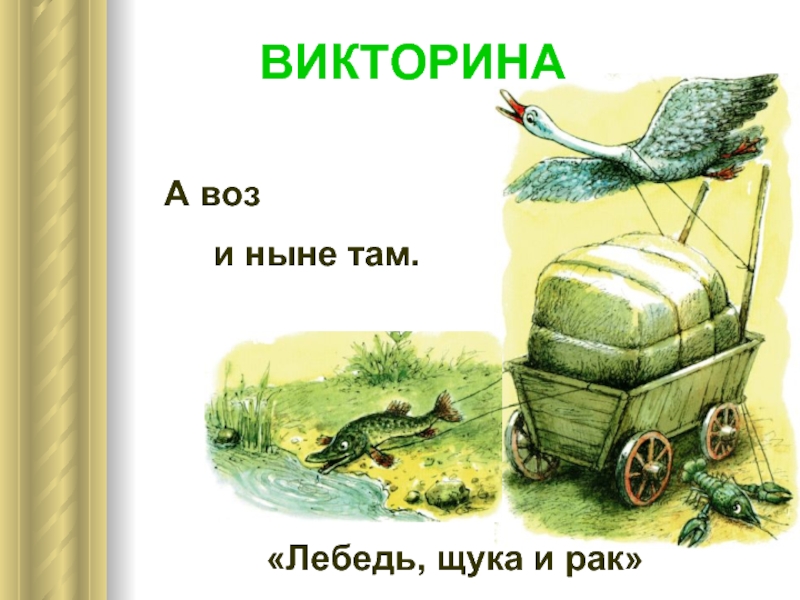 ВИКТОРИНА

А воз

и ныне там.

«Лебедь, щука и рак»